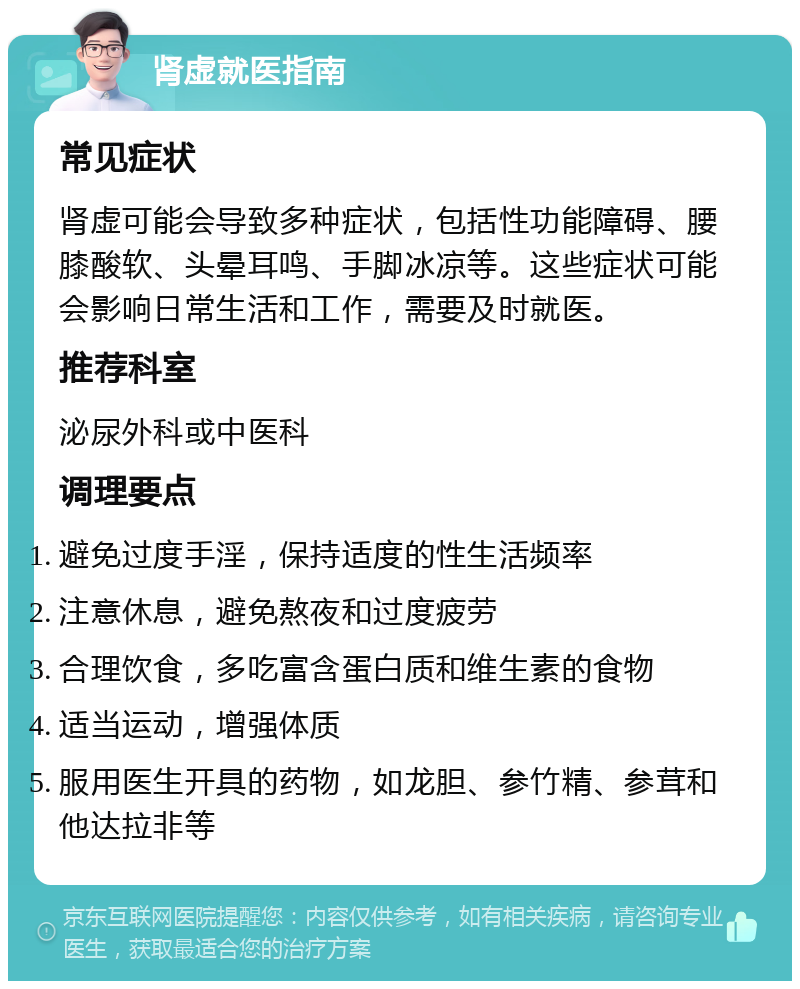 肾虚就医指南

常见症状

肾虚可能会导致多种症状，包括性功能障碍、腰膝酸软、头晕耳鸣、手脚冰凉等。这些症状可能会影响日常生活和工作，需要及时就医。

推荐科室

泌尿外科或中医科

调理要点

1. 避免过度手淫，保持适度的性生活频率
2. 注意休息，避免熬夜和过度疲劳
3. 合理饮食，多吃富含蛋白质和维生素的食物
4. 适当运动，增强体质
5. 服用医生开具的药物，如龙胆、参竹精、参茸和他达拉非等

京东互联网医院提醒您：内容仅供参考，如有相关疾病，请咨询专业医生，获取最适合您的治疗方案